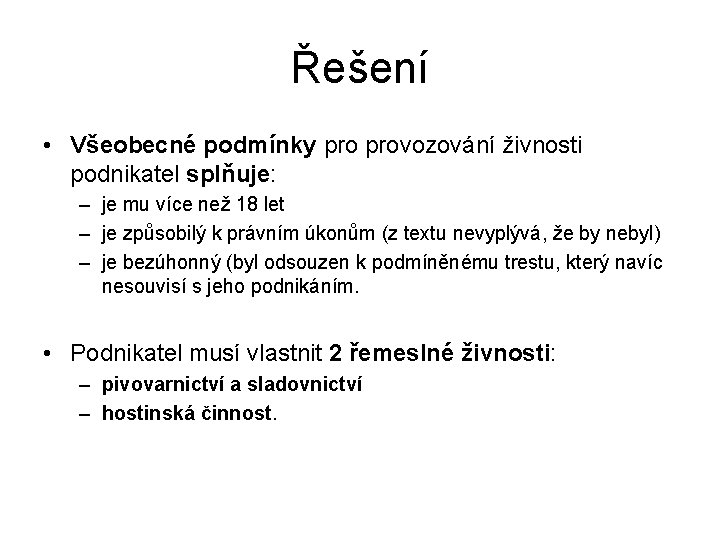 Řešení

• Všeobecné podmínky pro provozování živnosti podnikatel splňuje:
– je mu více než 18 let
– je způsobilý k právním úkonům (z textu nevyplývá, že by nebyl)
– je bezúhonný (byl odsouzen k podmíněnému trestu, který navíc nesouvisí s jeho podnikáním.

• Podnikatel musí vlastnit 2 řemeslné živnosti:
– pivovarnictví a sladovnictví
– hostinská činnost.